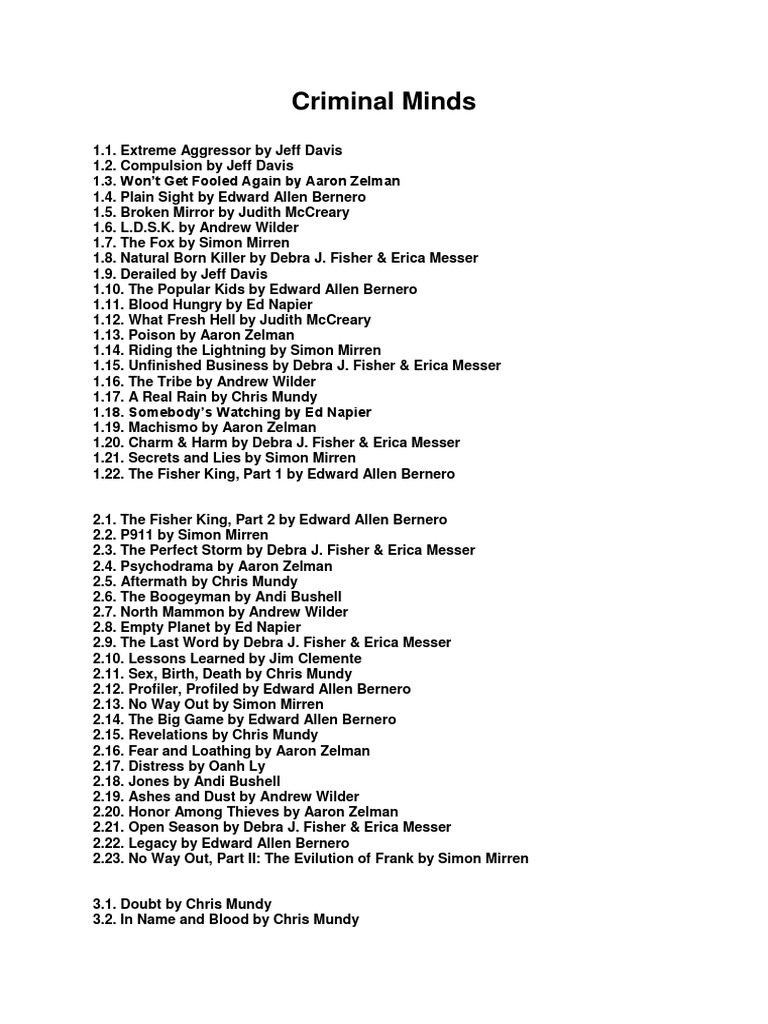 Criminal Minds

1.1. Extreme Aggressor by Jeff Davis
1.2. Compulsion by Jeff Davis
1.3. Won't Get Fooled Again by Aaron Zelman
1.4. Plain Sight by Edward Allen Bernero
1.5. Broken Mirror by Judith McCreary
1.6. L.D.S.K. by Andrew Wilder
1.7. The Fox by Simon Mirren
1.8. Natural Born Killer by Debra J. Fisher & Erica Messer
1.9. Derailed by Jeff Davis
1.10. The Popular Kids by Edward Allen Bernero
1.11. Blood Hungry by Ed Napier
1.12. What Fresh Hell by Judith McCreary
1.13. Poison by Aaron Zelman
1.14. Riding the Lightning by Simon Mirren
1.15. Unfinished Business by Debra J. Fisher & Erica Messer
1.16. The Tribe by Andrew Wilder
1.17. A Real Rain by Chris Mundy
1.18. Somebody's Watching by Ed Napier
1.19. Machismo by Aaron Zelman
1.20. Charm & Harm by Debra J. Fisher & Erica Messer
1.21. Secrets and Lies by Simon Mirren
1.22. The Fisher King, Part 1 by Edward Allen Bernero

2.1. The Fisher King, Part 2 by Edward Allen Bernero
2.2. P911 by Simon Mirren
2.3. The Perfect Storm by Debra J. Fisher & Erica Messer
2.4. Psychodrama by Aaron Zelman
2.5. Aftermath by Chris Mundy
2.6. The Boogeyman by Andi Bushell
2.7. North Mammon by Andrew Wilder
2.8. Empty Planet by Ed Napier
2.9. The Last Word by Debra J. Fisher & Erica Messer
2.10. Lessons Learned by Jim Clemente
2.11. Sex, Birth, Death by Chris Mundy
2.12. Profiler, Profiled by Edward Allen Bernero
2.13. No Way Out by Simon Mirren
2.14. The Big Game by Edward Allen Bernero
2.15. Revelations by Chris Mundy
2.16. Fear and Loathing by Aaron Zelman
2.17. Distress by Oanh Ly
2.18. Jones by Andi Bushell
2.19. Ashes and Dust by Andrew Wilder
2.20. Honor Among Thieves by Aaron Zelman
2.21. Open Season by Debra J. Fisher & Erica Messer
2.22. Legacy by Edward Allen Bernero
2.23. No Way Out, Part II: The Evilution of Frank by Simon Mirren

3.1. Doubt by Chris Mundy
3.2. In Name and Blood by Chris Mundy